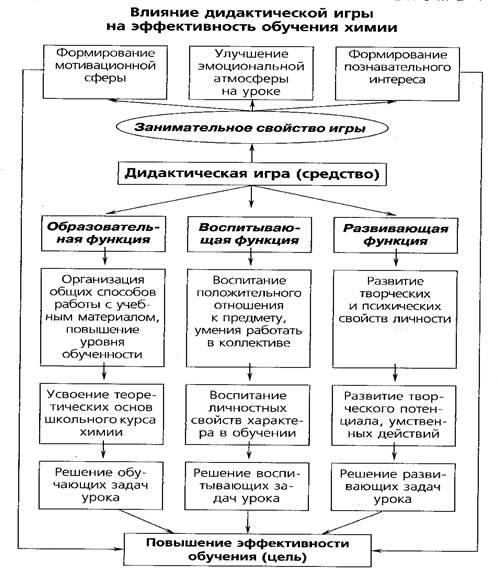 Влияние дидактической игры на эффективность обучения химии

Формирование мотивационной сферы

Улучшение эмоциональной атмосферы на уроке

Формирование познавательного интереса

Занимательное свойство игры

Дидактическая игра (средство)

Образовательная функция

Воспитывающая функция

Развивающая функция

Организация общих способов работы с учебным материалом, повышение уровня обученности

Воспитание положительного отношения к предмету, умения работать в коллективе

Развитие творческих и психических свойств личности

Усвоение теоретических основ школьного курса химии

Воспитание личностных свойств характера в обучении

Развитие творческого потенциала, умственных действий

Решение обучающих задач урока

Решение воспитывающих задач урока

Решение развивающих задач урока

Повышение эффективности обучения (цель)